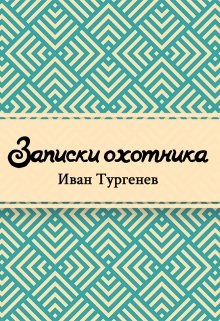 Записки охотника
Иван Тургенев